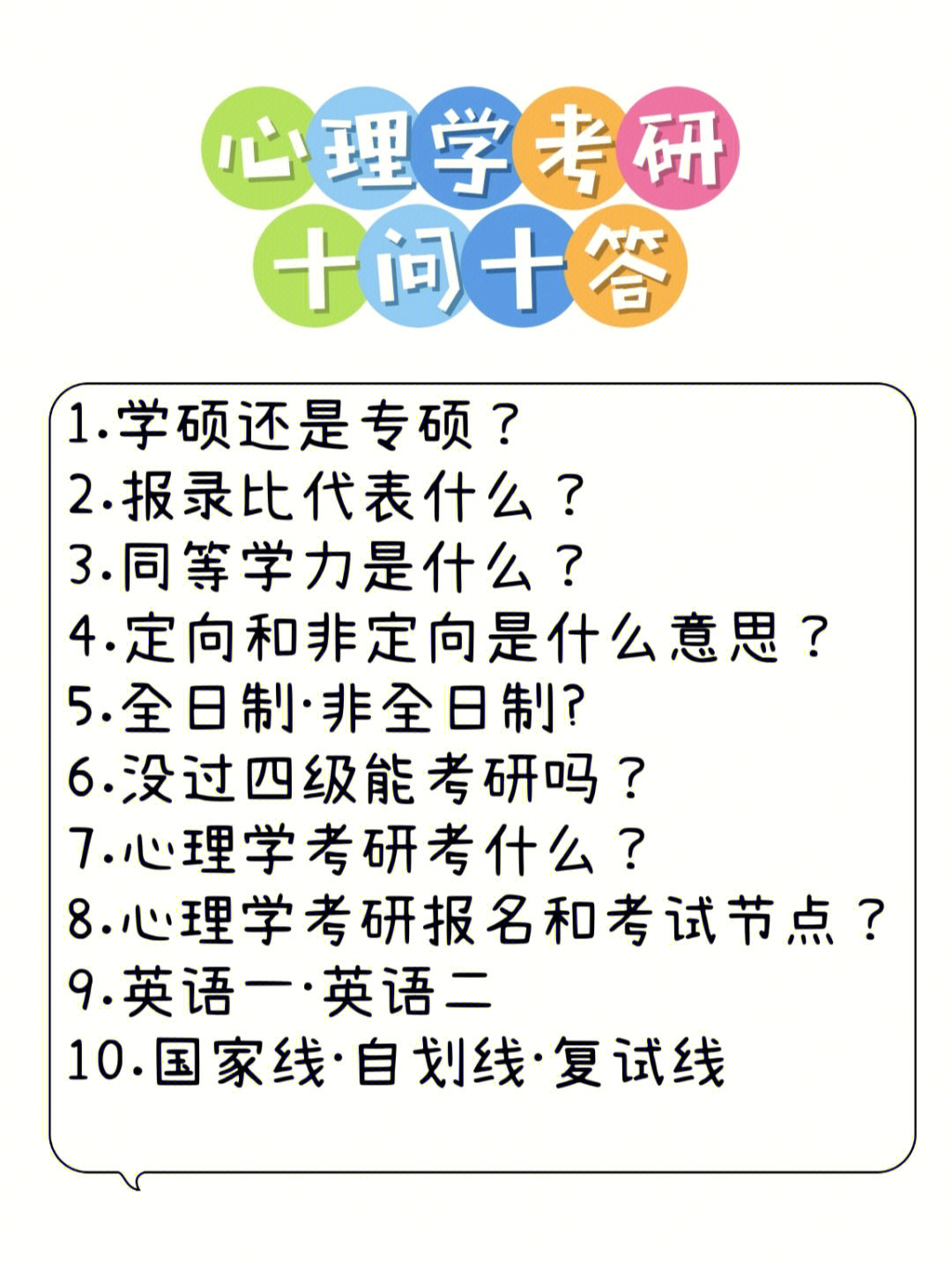 心理学考研
十问十答

1.学硕还是专硕？
2.报录比代表什么？
3.同等学力是什么？
4.定向和非定向是什么意思？
5.全日制·非全日制?
6.没过四级能考研吗？
7.心理学考研考什么？
8.心理学考研报名和考试节点？
9.英语一·英语二
10.国家线·自划线·复试线